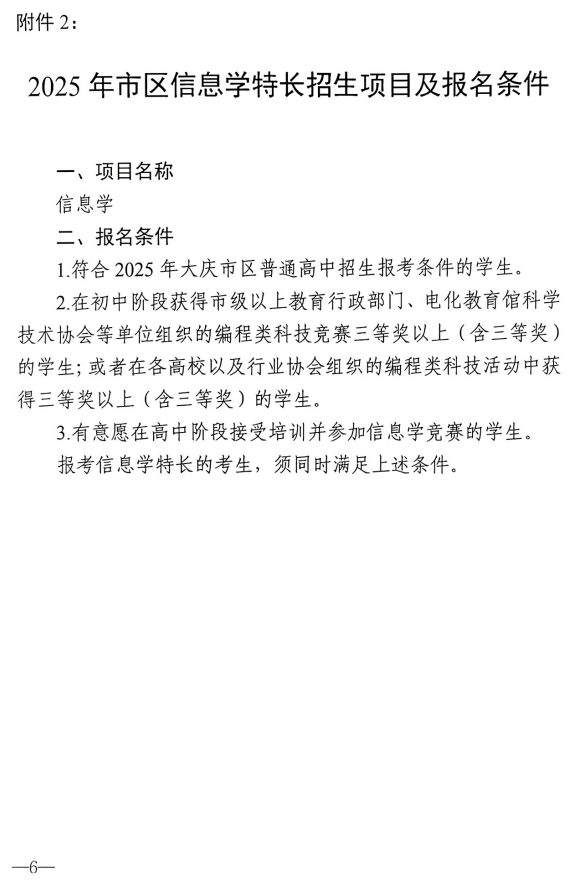 附件2：

2025年市区信息学特长招生项目及报名条件

一、项目名称

信息学

二、报名条件

1.符合2025年大庆市区普通高中招生报考条件的学生。

2.在初中阶段获得市级以上教育行政部门、电化教育馆科学技术协会等单位组织的编程类科技竞赛三等奖以上（含三等奖）的学生；或者在各高校以及行业协会组织的编程类科技活动中获得三等奖以上（含三等奖）的学生。

3.有意愿在高中阶段接受培训并参加信息学竞赛的学生。

报考信息学特长的考生，须同时满足上述条件。

—6—